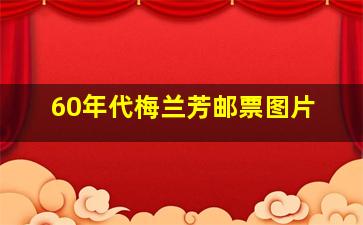 60年代梅兰芳邮票图片